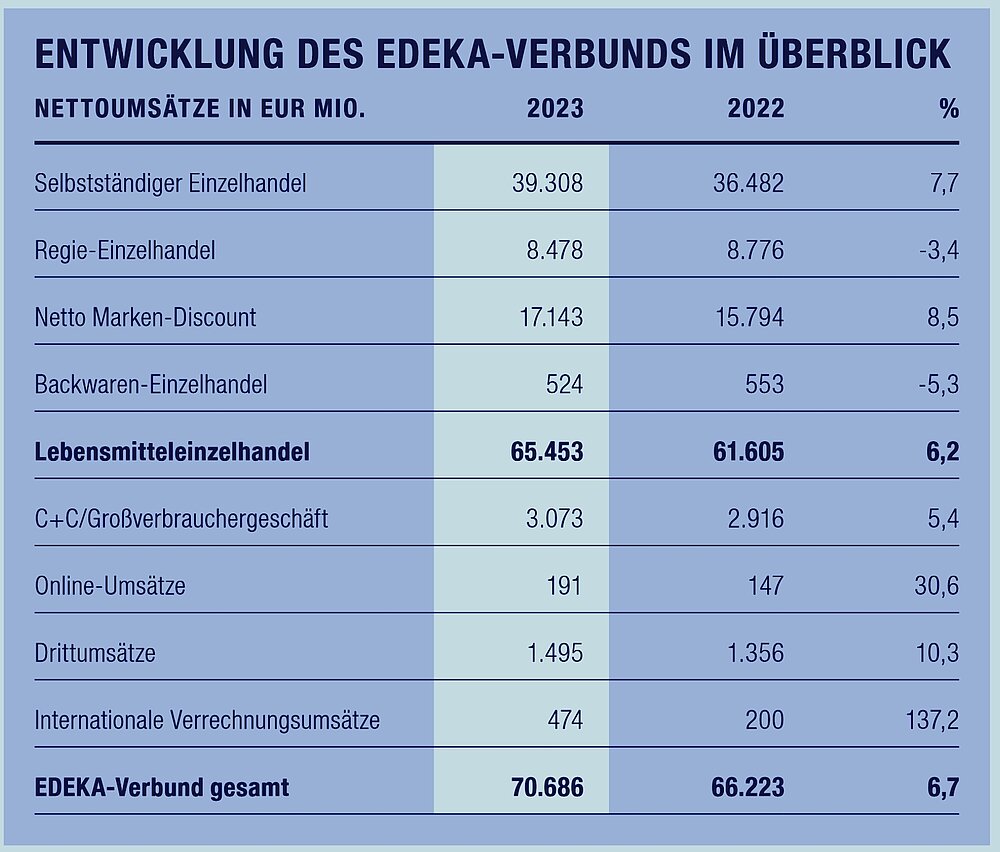 ENTWICKLUNG DES EDEKA-VERBUNDS IM ÜBERBLICK

| NETTOUMSÄTZE IN EUR MIO. | 2023 | 2022 | % |
|---|---|---|---|
| Selbstständiger Einzelhandel | 39.308 | 36.482 | 7,7 |
| Regie-Einzelhandel | 8.478 | 8.776 | -3,4 |
| Netto Marken-Discount | 17.143 | 15.794 | 8,5 |
| Backwaren-Einzelhandel | 524 | 553 | -5,3 |
| **Lebensmitteleinzelhandel** | **65.453** | **61.605** | **6,2** |
| C+C/Großverbrauchergeschäft | 3.073 | 2.916 | 5,4 |
| Online-Umsätze | 191 | 147 | 30,6 |
| Drittumsätze | 1.495 | 1.356 | 10,3 |
| Internationale Verrechnungsumsätze | 474 | 200 | 137,2 |
| **EDEKA-Verbund gesamt** | **70.686** | **66.223** | **6,7** |